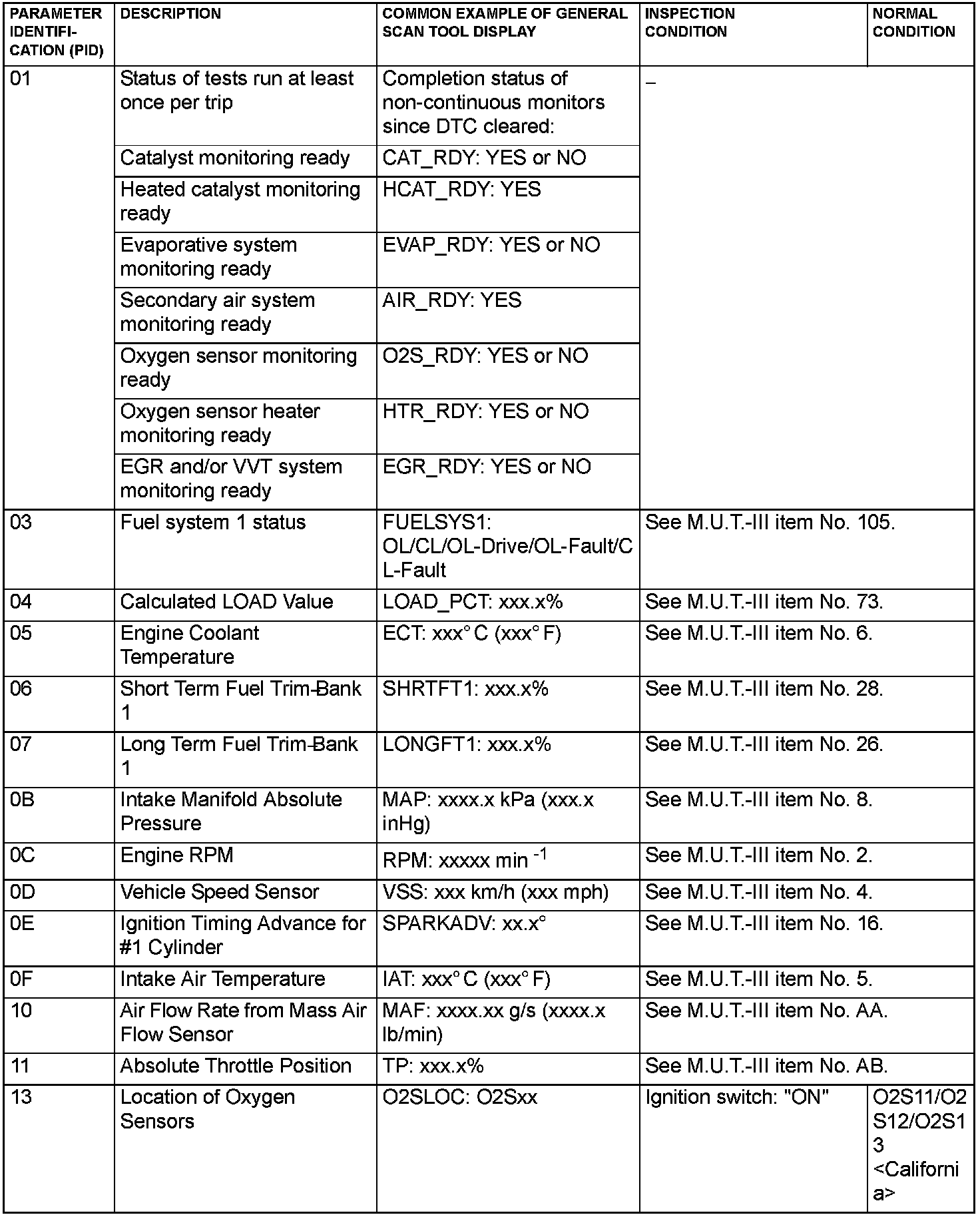 | PARAMETER IDENTIFICATION (PID) | DESCRIPTION | COMMON EXAMPLE OF GENERAL SCAN TOOL DISPLAY | INSPECTION CONDITION | NORMAL CONDITION |
|---|---|---|---|---|
| 01 | Status of tests run at least once per trip | Completion status of non-continuous monitors since DTC cleared: | – | |
| | Catalyst monitoring ready | CAT_RDY: YES or NO | | |
| | Heated catalyst monitoring ready | HCAT_RDY: YES | | |
| | Evaporative system monitoring ready | EVAP_RDY: YES or NO | | |
| | Secondary air system monitoring ready | AIR_RDY: YES | | |
| | Oxygen sensor monitoring ready | O2S_RDY: YES or NO | | |
| | Oxygen sensor heater monitoring ready | HTR_RDY: YES or NO | | |
| | EGR and/or VVT system monitoring ready | EGR_RDY: YES or NO | | |
| 03 | Fuel system 1 status | FUELSYS1: OL/CL/OL-Drive/OL-Fault/CL-Fault | See M.U.T.-III item No. 105. | |
| 04 | Calculated LOAD Value | LOAD_PCT: xxx.x% | See M.U.T.-III item No. 73. | |
| 05 | Engine Coolant Temperature | ECT: xxx° C (xxx° F) | See M.U.T.-III item No. 6. | |
| 06 | Short Term Fuel Trim-Bank 1 | SHRTFT1: xxx.x% | See M.U.T.-III item No. 28. | |
| 07 | Long Term Fuel Trim-Bank 1 | LONGFT1: xxx.x% | See M.U.T.-III item No. 26. | |
| 0B | Intake Manifold Absolute Pressure | MAP: xxxx.x kPa (xxx.x inHg) | See M.U.T.-III item No. 8. | |
| 0C | Engine RPM | RPM: xxxxx min $^{-1}$ | See M.U.T.-III item No. 2. | |
| 0D | Vehicle Speed Sensor | VSS: xxx km/h (xxx mph) | See M.U.T.-III item No. 4. | |
| 0E | Ignition Timing Advance for #1 Cylinder | SPARKADV: xx.x° | See M.U.T.-III item No. 16. | |
| 0F | Intake Air Temperature | IAT: xxx° C (xxx° F) | See M.U.T.-III item No. 5. | |
| 10 | Air Flow Rate from Mass Air Flow Sensor | MAF: xxxx.xx g/s (xxxx.x lb/min) | See M.U.T.-III item No. AA. | |
| 11 | Absolute Throttle Position | TP: xxx.x% | See M.U.T.-III item No. AB. | |
| 13 | Location of Oxygen Sensors | O2SLOC: O2Sxx | Ignition switch: "ON" | O2S11/O2S12/O2S13 <California> |